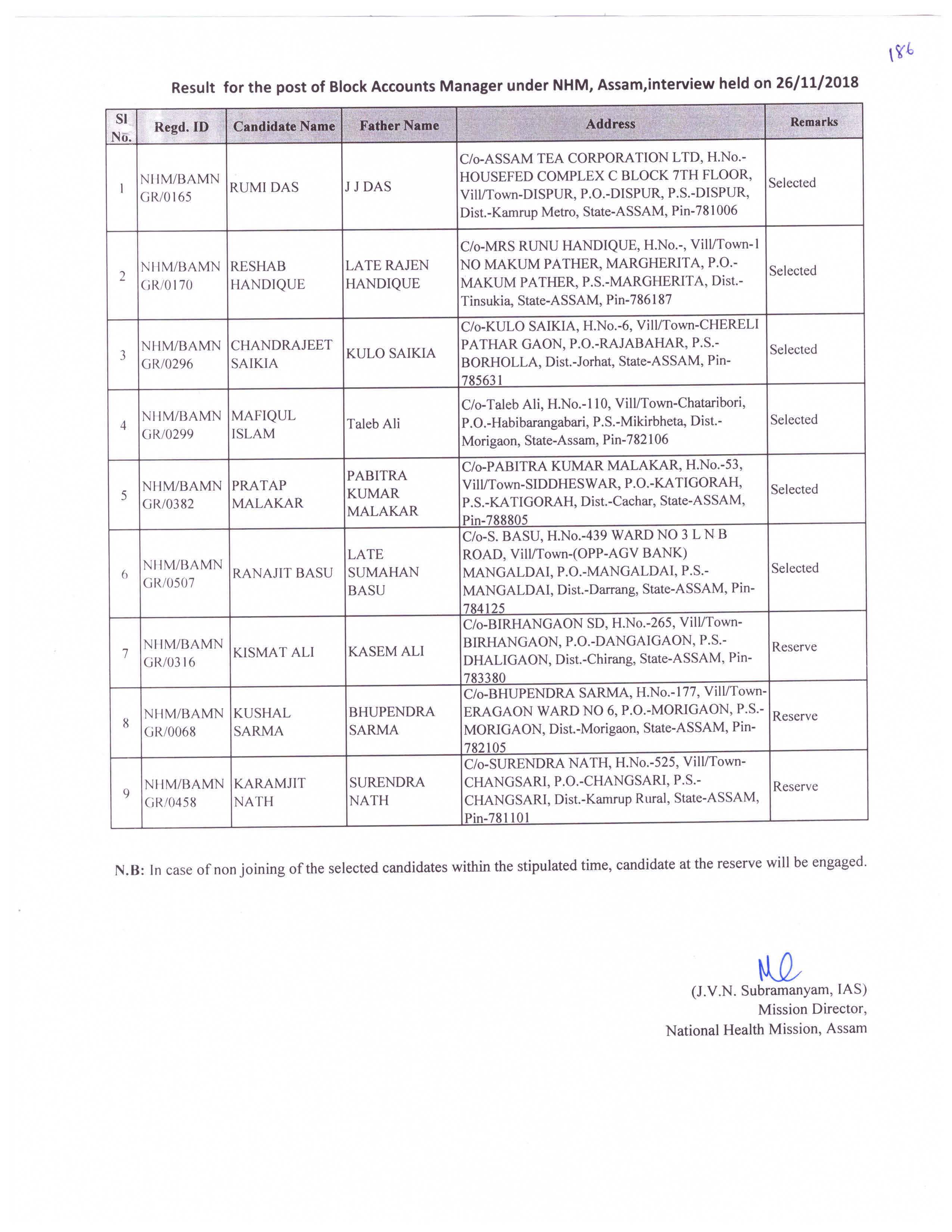 186

Result for the post of Block Accounts Manager under NHM, Assam,interview held on 26/11/2018

| Sl No. | Regd. ID | Candidate Name | Father Name | Address | Remarks |
|---|---|---|---|---|---|
| 1 | NHM/BAMN GR/0165 | RUMI DAS | J J DAS | C/o-ASSAM TEA CORPORATION LTD, H.No.-HOUSEFED COMPLEX C BLOCK 7TH FLOOR, Vill/Town-DISPUR, P.O.-DISPUR, P.S.-DISPUR, Dist.-Kamrup Metro, State-ASSAM, Pin-781006 | Selected |
| 2 | NHM/BAMN GR/0170 | RESHAB HANDIQUE | LATE RAJEN HANDIQUE | C/o-MRS RUNU HANDIQUE, H.No.-, Vill/Town-1 NO MAKUM PATHER, MARGHERITA, P.O.-MAKUM PATHER, P.S.-MARGHERITA, Dist.-Tinsukia, State-ASSAM, Pin-786187 | Selected |
| 3 | NHM/BAMN GR/0296 | CHANDRAJEET SAIKIA | KULO SAIKIA | C/o-KULO SAIKIA, H.No.-6, Vill/Town-CHERELI PATHAR GAON, P.O.-RAJABAHAR, P.S.-BORHOLLA, Dist.-Jorhat, State-ASSAM, Pin-785631 | Selected |
| 4 | NHM/BAMN GR/0299 | MAFIQUL ISLAM | Taleb Ali | C/o-Taleb Ali, H.No.-110, Vill/Town-Chataribori, P.O.-Habibarangabari, P.S.-Mikirbheta, Dist.-Morigaon, State-Assam, Pin-782106 | Selected |
| 5 | NHM/BAMN GR/0382 | PRATAP MALAKAR | PABITRA KUMAR MALAKAR | C/o-PABITRA KUMAR MALAKAR, H.No.-53, Vill/Town-SIDDHESWAR, P.O.-KATIGORAH, P.S.-KATIGORAH, Dist.-Cachar, State-ASSAM, Pin-788805 | Selected |
| 6 | NHM/BAMN GR/0507 | RANAJIT BASU | LATE SUMAHAN BASU | C/o-S. BASU, H.No.-439 WARD NO 3 L N B ROAD, Vill/Town-(OPP-AGV BANK) MANGALDAI, P.O.-MANGALDAI, P.S.-MANGALDAI, Dist.-Darrang, State-ASSAM, Pin-784125 | Selected |
| 7 | NHM/BAMN GR/0316 | KISMAT ALI | KASEM ALI | C/o-BIRHANGAON SD, H.No.-265, Vill/Town-BIRHANGAON, P.O.-DANGAIGAON, P.S.-DHALIGAON, Dist.-Chirang, State-ASSAM, Pin-783380 | Reserve |
| 8 | NHM/BAMN GR/0068 | KUSHAL SARMA | BHUPENDRA SARMA | C/o-BHUPENDRA SARMA, H.No.-177, Vill/Town-ERAGAON WARD NO 6, P.O.-MORIGAON, P.S.-MORIGAON, Dist.-Morigaon, State-ASSAM, Pin-782105 | Reserve |
| 9 | NHM/BAMN GR/0458 | KARAMJIT NATH | SURENDRA NATH | C/o-SURENDRA NATH, H.No.-525, Vill/Town-CHANGSARI, P.O.-CHANGSARI, P.S.-CHANGSARI, Dist.-Kamrup Rural, State-ASSAM, Pin-781101 | Reserve |

N.B: In case of non joining of the selected candidates within the stipulated time, candidate at the reserve will be engaged.

(J.V.N. Subramanyam, IAS)
Mission Director,
National Health Mission, Assam